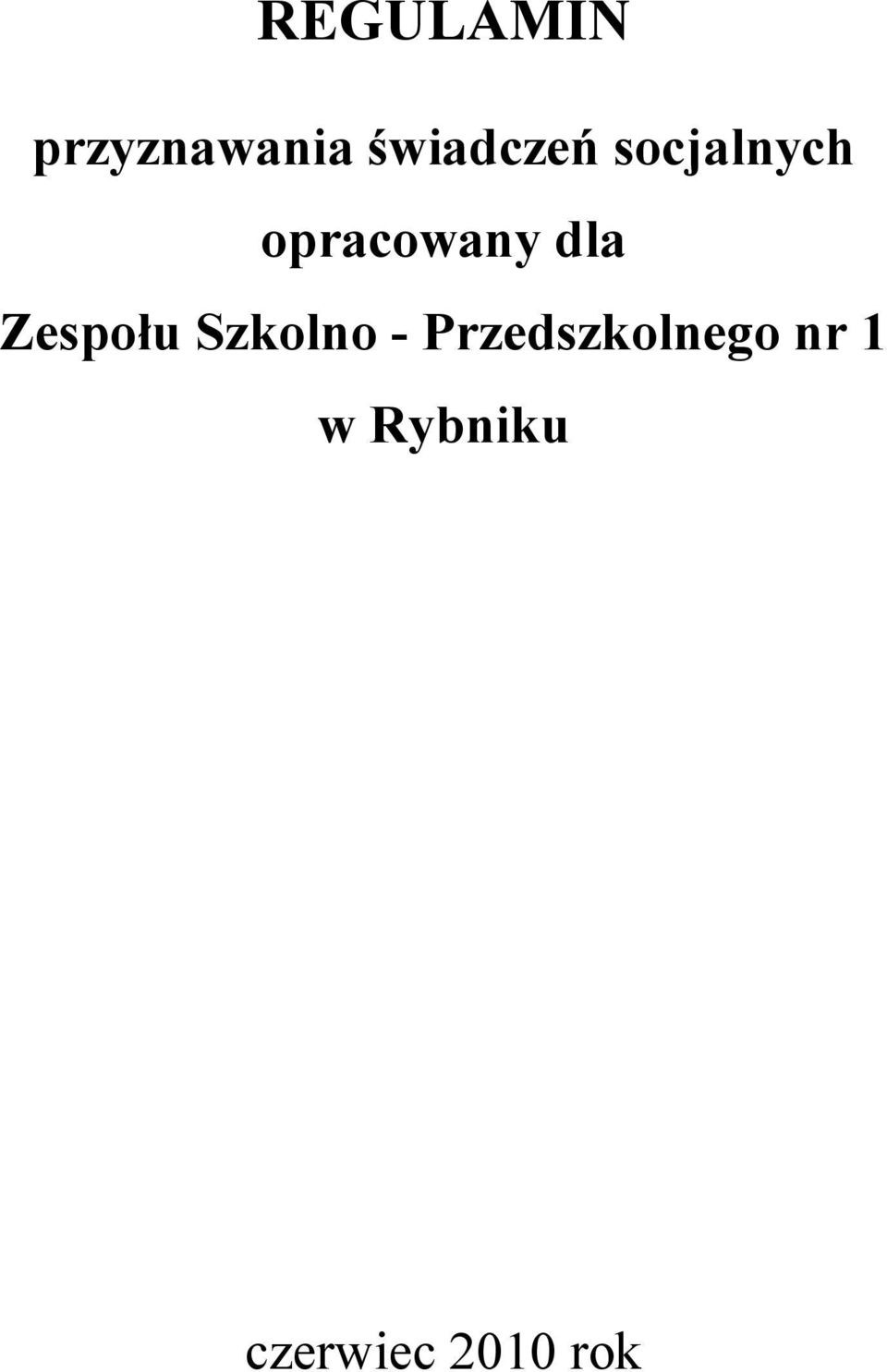 REGULAMIN

przyznawania świadczeń socjalnych

opracowany dla

Zespołu Szkolno - Przedszkolnego nr 1

w Rybniku

czerwiec 2010 rok